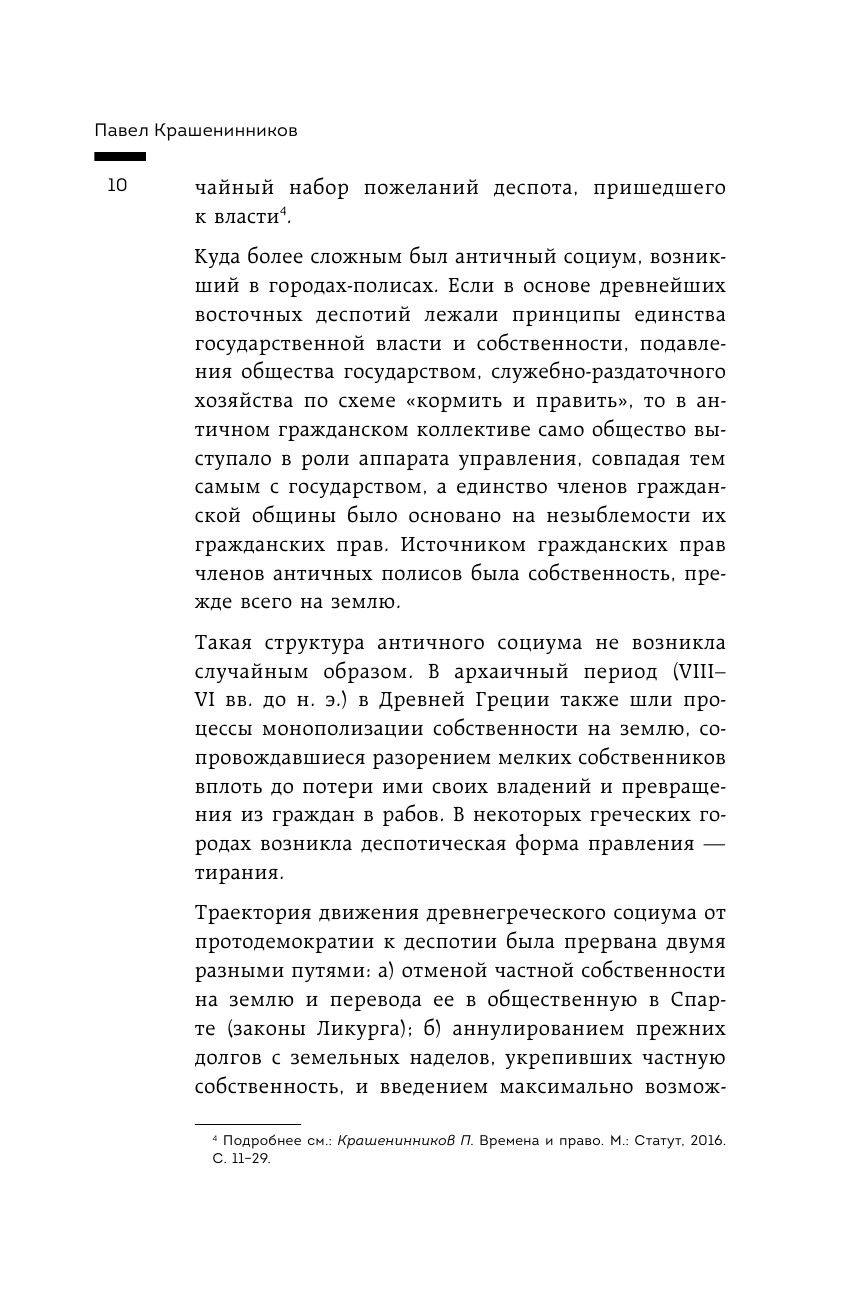 Павел Крашенинников

10

чайный набор пожеланий деспота, пришедшего к власти$^4$.

Куда более сложным был античный социум, возникший в городах-полисах. Если в основе древнейших восточных деспотий лежали принципы единства государственной власти и собственности, подавления общества государством, служебно-раздаточного хозяйства по схеме «кормить и править», то в античном гражданском коллективе само общество выступало в роли аппарата управления, совпадая тем самым с государством, а единство членов гражданской общины было основано на незыблемости их гражданских прав. Источником гражданских прав членов античных полисов была собственность, прежде всего на землю.

Такая структура античного социума не возникла случайным образом. В архаичный период (VIII–VI вв. до н. э.) в Древней Греции также шли процессы монополизации собственности на землю, сопровождавшиеся разорением мелких собственников вплоть до потери ими своих владений и превращения из граждан в рабов. В некоторых греческих городах возникла деспотическая форма правления — тирания.

Траектория движения древнегреческого социума от протодемократии к деспотии была прервана двумя разными путями: а) отменой частной собственности на землю и перевода ее в общественную в Спарте (законы Ликурга); б) аннулированием прежних долгов с земельных наделов, укрепивших частную собственность, и введением максимально возмож-

$^4$ Подробнее см.: Крашенинников П. Времена и право. М.: Статут, 2016. С. 11–29.